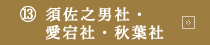 ⑬ 須佐之男社・愛宕社・秋葉社

»